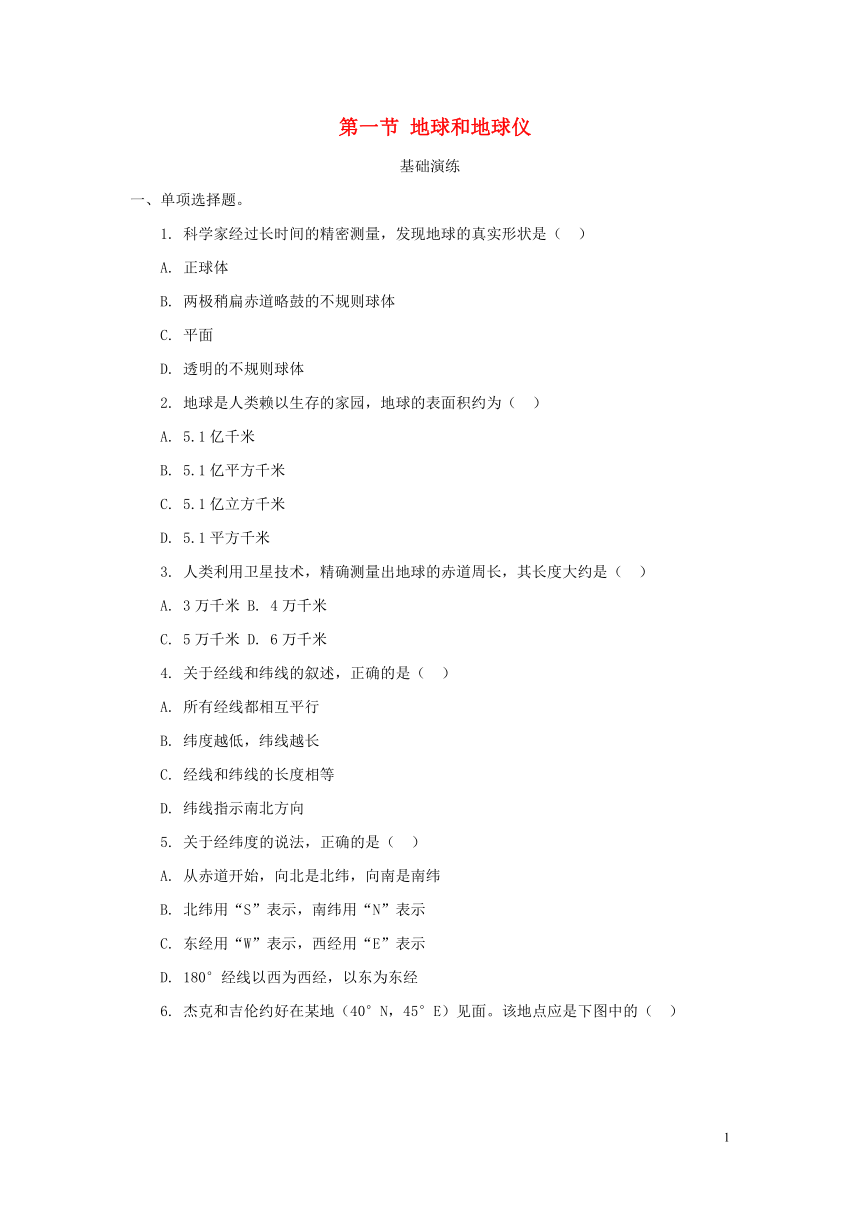 第一节 地球和地球仪

基础演练

一、单项选择题。

1. 科学家经过长时间的精密测量，发现地球的真实形状是（ ）

A. 正球体

B. 两极稍扁赤道略鼓的不规则球体

C. 平面

D. 透明的不规则球体

2. 地球是人类赖以生存的家园，地球的表面积约为（ ）

A. 5.1 亿千米

B. 5.1 亿平方千米

C. 5.1 亿立方千米

D. 5.1 平方千米

3. 人类利用卫星技术，精确测量出地球的赤道周长，其长度大约是（ ）

A. 3 万千米 B. 4 万千米

C. 5 万千米 D. 6 万千米

4. 关于经线和纬线的叙述，正确的是（ ）

A. 所有经线都相互平行

B. 纬度越低，纬线越长

C. 经线和纬线的长度相等

D. 纬线指示南北方向

5. 关于经纬度的说法，正确的是（ ）

A. 从赤道开始，向北是北纬，向南是南纬

B. 北纬用“S”表示，南纬用“N”表示

C. 东经用“W”表示，西经用“E”表示

D. 180° 经线以西为西经，以东为东经

6. 杰克和吉伦约好在某地（40° N，45° E）见面。该地点应是下图中的（ ）

1